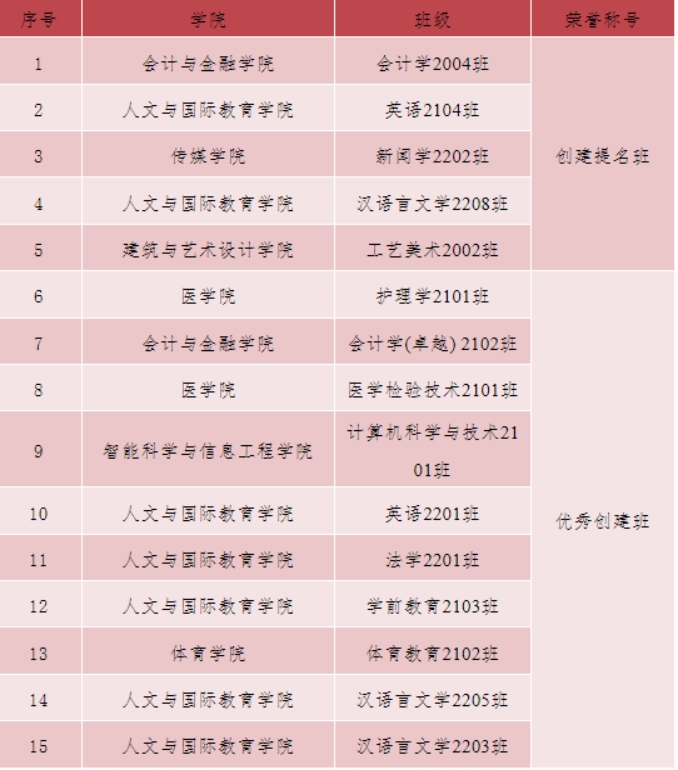 | 序号 | 学院 | 班级 | 荣誉称号 |
|---|---|---|---|
| 1 | 会计与金融学院 | 会计学2004班 | 创建提名班 |
| 2 | 人文与国际教育学院 | 英语2104班 | |
| 3 | 传媒学院 | 新闻学2202班 | |
| 4 | 人文与国际教育学院 | 汉语言文学2208班 | |
| 5 | 建筑与艺术设计学院 | 工艺美术2002班 | |
| 6 | 医学院 | 护理学2101班 | 优秀创建班 |
| 7 | 会计与金融学院 | 会计学(卓越) 2102班 | |
| 8 | 医学院 | 医学检验技术2101班 | |
| 9 | 智能科学与信息工程学院 | 计算机科学与技术2101班 | |
| 10 | 人文与国际教育学院 | 英语2201班 | |
| 11 | 人文与国际教育学院 | 法学2201班 | |
| 12 | 人文与国际教育学院 | 学前教育2103班 | |
| 13 | 体育学院 | 体育教育2102班 | |
| 14 | 人文与国际教育学院 | 汉语言文学2205班 | |
| 15 | 人文与国际教育学院 | 汉语言文学2203班 | |